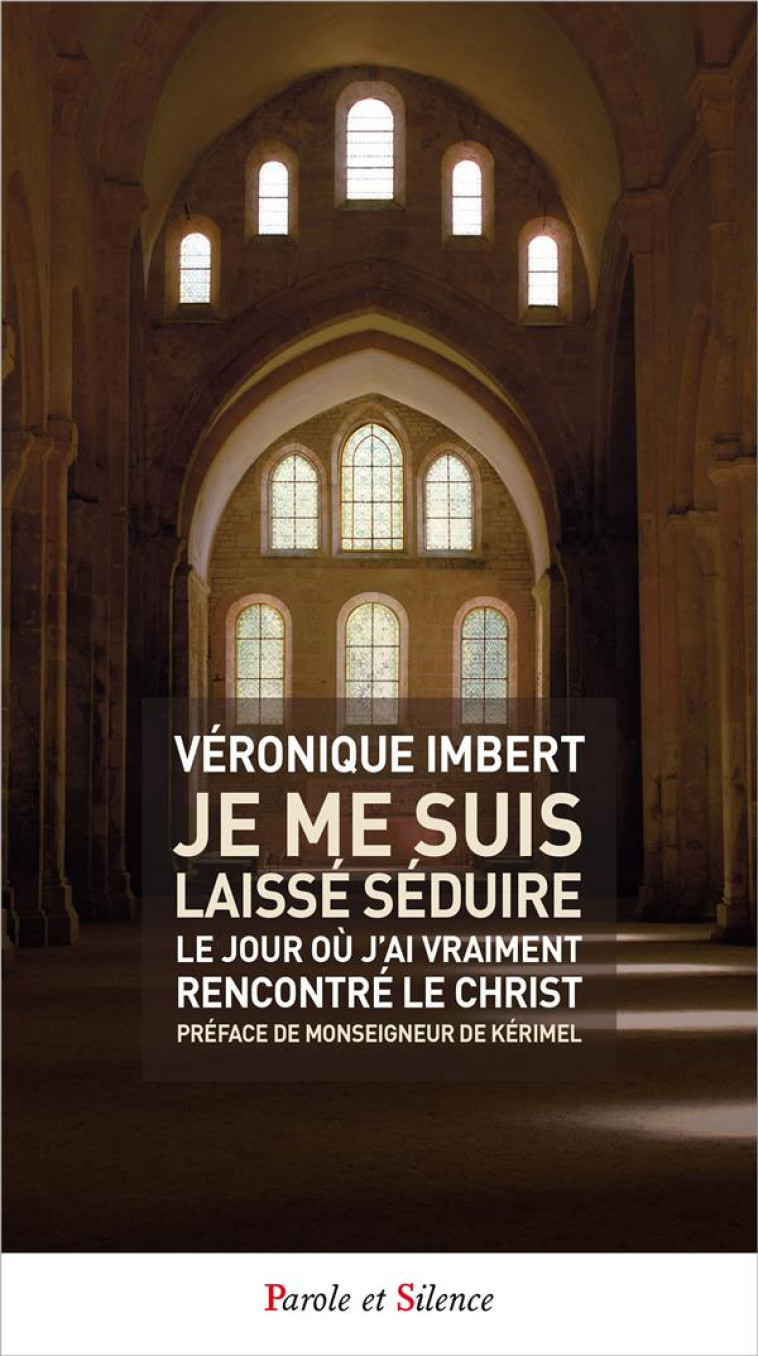 VÉRONIQUE IMBERT

JE ME SUIS LAISSÉ SÉDUIRE

LE JOUR OÙ J'AI VRAIMENT RENCONTRÉ LE CHRIST

PRÉFACE DE MONSEIGNEUR DE KÉRIMEL

Parole et Silence